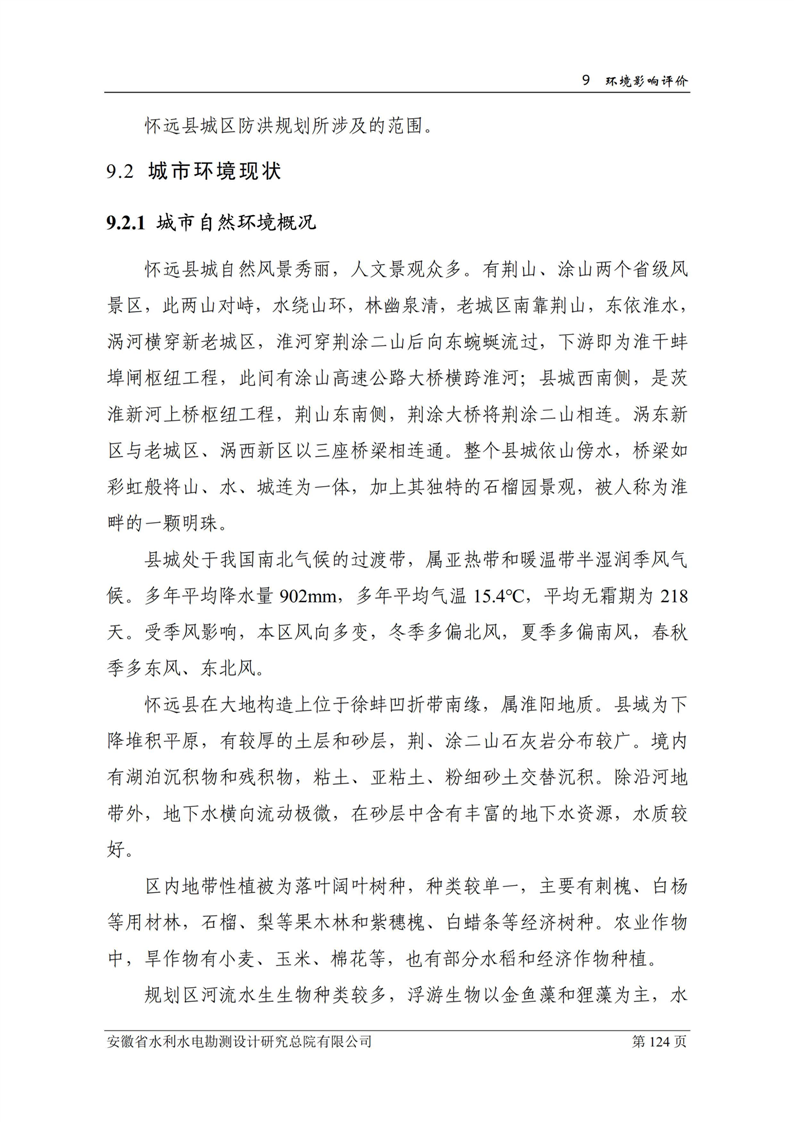 9　环境影响评价

怀远县城区防洪规划所涉及的范围。

9.2 城市环境现状

9.2.1 城市自然环境概况

怀远县城自然风景秀丽，人文景观众多。有荆山、涂山两个省级风景区，此两山对峙，水绕山环，林幽泉清，老城区南靠荆山，东依淮水，涡河横穿新老城区，淮河穿荆涂二山后向东蜿蜒流过，下游即为淮干蚌埠闸枢纽工程，此间有涂山高速公路大桥横跨淮河；县城西南侧，是茨淮新河上桥枢纽工程，荆山东南侧，荆涂大桥将荆涂二山相连。涡东新区与老城区、涡西新区以三座桥梁相连通。整个县城依山傍水，桥梁如彩虹般将山、水、城连为一体，加上其独特的石榴园景观，被人称为淮畔的一颗明珠。

县城处于我国南北气候的过渡带，属亚热带和暖温带半湿润季风气候。多年平均降水量 902mm，多年平均气温 15.4℃，平均无霜期为 218 天。受季风影响，本区风向多变，冬季多偏北风，夏季多偏南风，春秋季多东风、东北风。

怀远县在大地构造上位于徐蚌凹折带南缘，属淮阳地质。县域为下降堆积平原，有较厚的土层和砂层，荆、涂二山石灰岩分布较广。境内有湖泊沉积物和残积物，粘土、亚粘土、粉细砂土交替沉积。除沿河地带外，地下水横向流动极微，在砂层中含有丰富的地下水资源，水质较好。

区内地带性植被为落叶阔叶树种，种类较单一，主要有刺槐、白杨等用材林，石榴、梨等果木林和紫穗槐、白蜡条等经济树种。农业作物中，旱作物有小麦、玉米、棉花等，也有部分水稻和经济作物种植。

规划区河流水生生物种类较多，浮游生物以金鱼藻和狸藻为主，水

安徽省水利水电勘测设计研究总院有限公司　　第 124 页